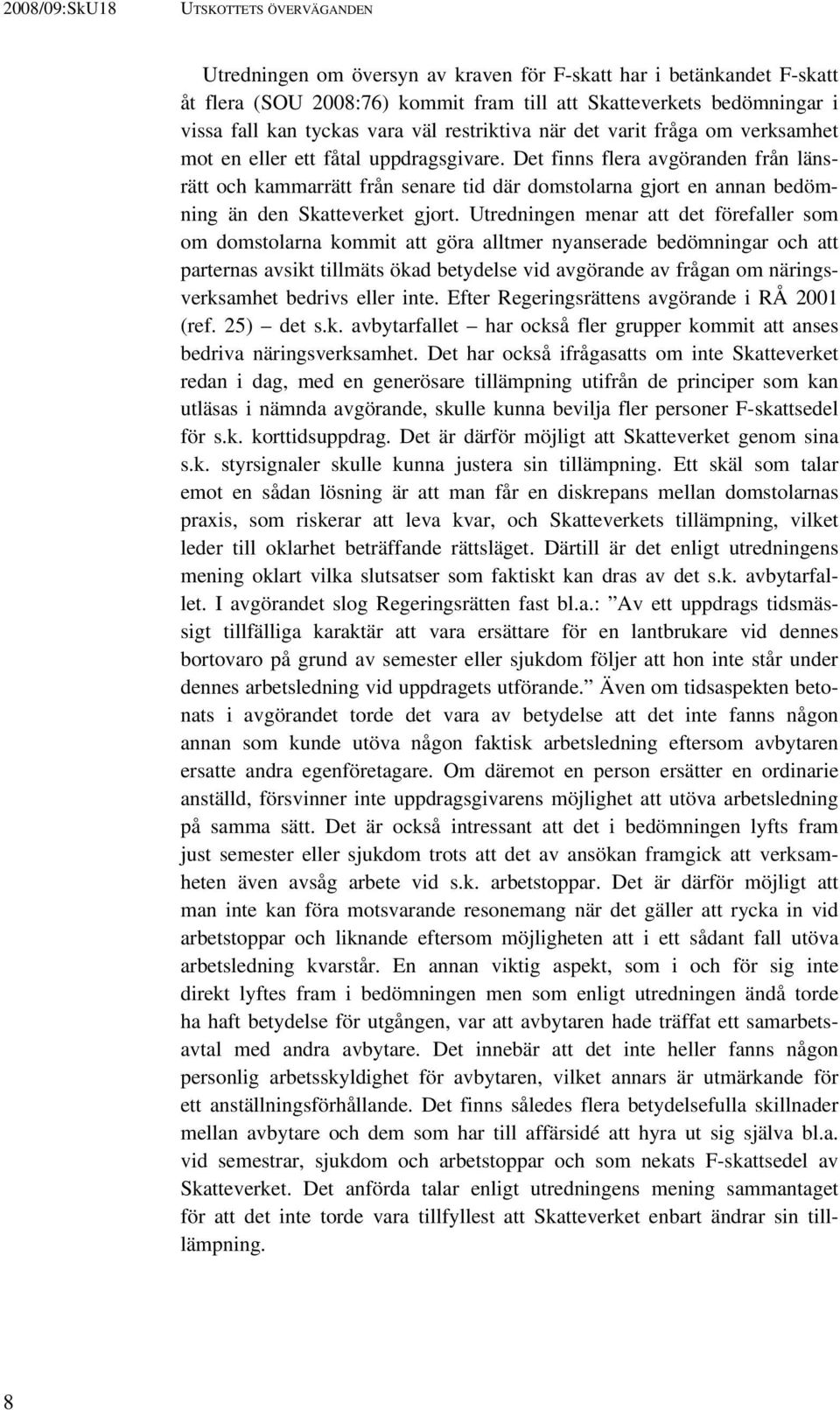 2008/09:SkU18 UTSKOTTETS ÖVERVÄGANDEN

Utredningen om översyn av kraven för F-skatt har i betänkandet F-skatt åt flera (SOU 2008:76) kommit fram till att Skatteverkets bedömningar i vissa fall kan tyckas vara väl restriktiva när det varit fråga om verksamhet mot en eller ett fåtal uppdragsgivare. Det finns flera avgöranden från länsrätt och kammarrätt från senare tid där domstolarna gjort en annan bedömning än den Skatteverket gjort. Utredningen menar att det förefaller som om domstolarna kommit att göra alltmer nyanserade bedömningar och att parternas avsikt tillmäts ökad betydelse vid avgörande av frågan om näringsverksamhet bedrivs eller inte. Efter Regeringsrättens avgörande i RÅ 2001 (ref. 25) – det s.k. avbytarfallet – har också fler grupper kommit att anses bedriva näringsverksamhet. Det har också ifrågasatts om inte Skatteverket redan i dag, med en generösare tillämpning utifrån de principer som kan utläsas i nämnda avgörande, skulle kunna bevilja fler personer F-skattsedel för s.k. korttidsuppdrag. Det är därför möjligt att Skatteverket genom sina s.k. styrsignaler skulle kunna justera sin tillämpning. Ett skäl som talar emot en sådan lösning är att man får en diskrepans mellan domstolarnas praxis, som riskerar att leva kvar, och Skatteverkets tillämpning, vilket leder till oklarhet beträffande rättsläget. Därtill är det enligt utredningens mening oklart vilka slutsatser som faktiskt kan dras av det s.k. avbytarfallet. I avgörandet slog Regeringsrätten fast bl.a.: ”Av ett uppdrags tidsmässigt tillfälliga karaktär att vara ersättare för en lantbrukare vid dennes bortovaro på grund av semester eller sjukdom följer att hon inte står under dennes arbetsledning vid uppdragets utförande.” Även om tidsaspekten betonats i avgörandet torde det vara av betydelse att det inte fanns någon annan som kunde utöva någon faktisk arbetsledning eftersom avbytaren ersatte andra egenföretagare. Om däremot en person ersätter en ordinarie anställd, försvinner inte uppdragsgivarens möjlighet att utöva arbetsledning på samma sätt. Det är också intressant att det i bedömningen lyfts fram just semester eller sjukdom trots att det av ansökan framgick att verksamheten även avsåg arbete vid s.k. arbetstoppar. Det är därför möjligt att man inte kan föra motsvarande resonemang när det gäller att rycka in vid arbetstoppar och liknande eftersom möjligheten att i ett sådant fall utöva arbetsledning kvarstår. En annan viktig aspekt, som i och för sig inte direkt lyftes fram i bedömningen men som enligt utredningen ändå torde ha haft betydelse för utgången, var att avbytaren hade träffat ett samarbetsavtal med andra avbytare. Det innebär att det inte heller fanns någon personlig arbetsskyldighet för avbytaren, vilket annars är utmärkande för ett anställningsförhållande. Det finns således flera betydelsefulla skillnader mellan avbytare och dem som har till affärsidé att hyra ut sig själva bl.a. vid semestrar, sjukdom och arbetstoppar och som nekats F-skattsedel av Skatteverket. Det anförda talar enligt utredningens mening sammantaget för att det inte torde vara tillfyllest att Skatteverket enbart ändrar sin tillämpning.

8